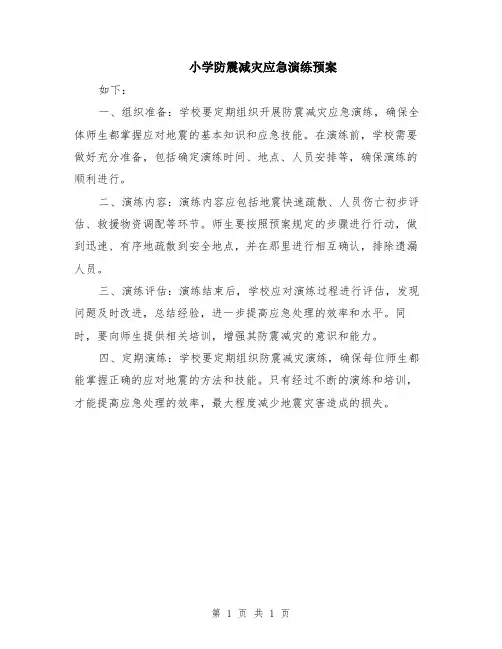 小学防震减灾应急演练预案

如下：

一、组织准备：学校要定期组织开展防震减灾应急演练，确保全体师生都掌握应对地震的基本知识和应急技能。在演练前，学校需要做好充分准备，包括确定演练时间、地点、人员安排等，确保演练的顺利进行。

二、演练内容：演练内容应包括地震快速疏散、人员伤亡初步评估、救援物资调配等环节。师生要按照预案规定的步骤进行行动，做到迅速、有序地疏散到安全地点，并在那里进行相互确认，排除遗漏人员。

三、演练评估：演练结束后，学校应对演练过程进行评估，发现问题及时改进，总结经验，进一步提高应急处理的效率和水平。同时，要向师生提供相关培训，增强其防震减灾的意识和能力。

四、定期演练：学校要定期组织防震减灾演练，确保每位师生都能掌握正确的应对地震的方法和技能。只有经过不断的演练和培训，才能提高应急处理的效率，最大程度减少地震灾害造成的损失。

第 1 页 共 1 页